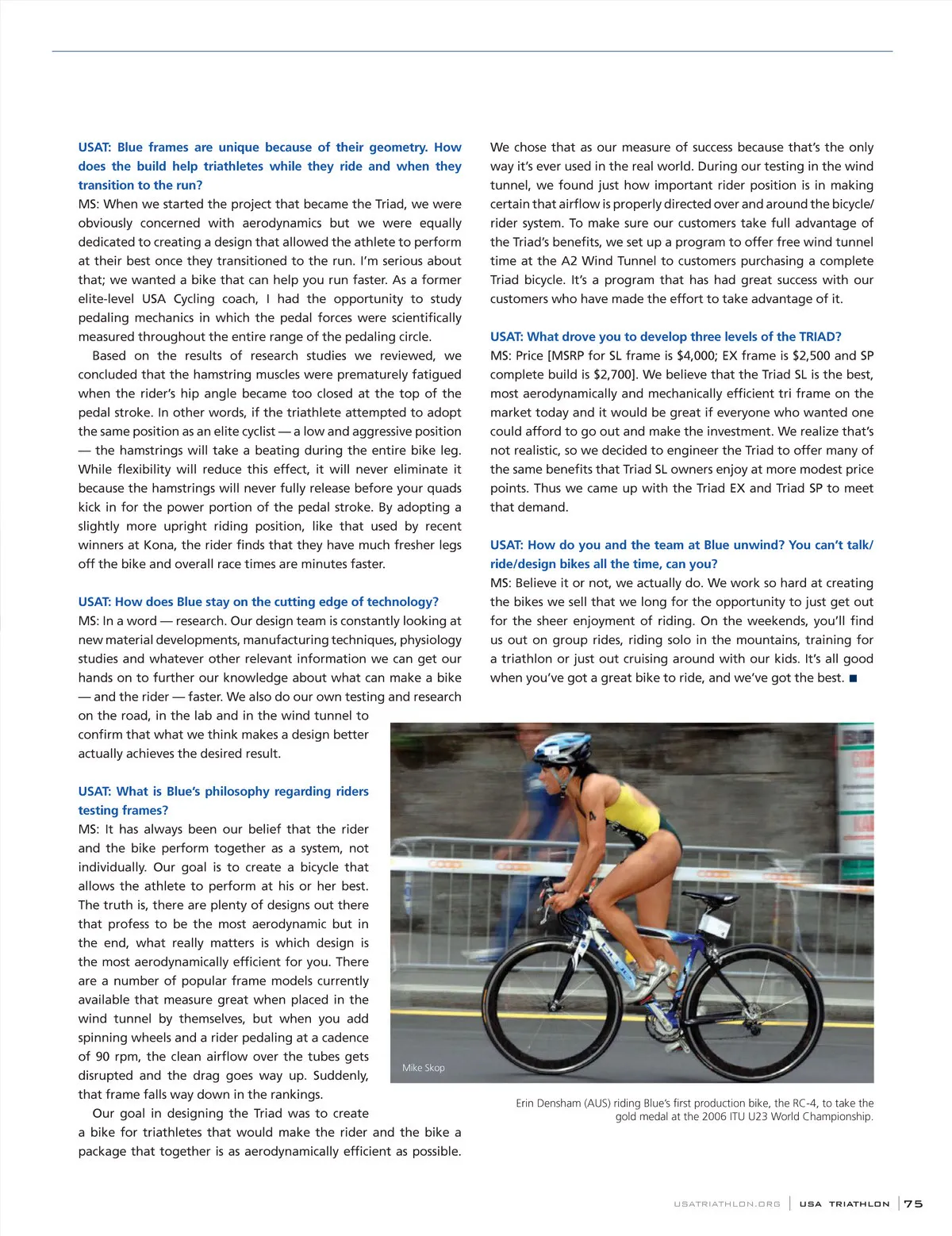 USAT: Blue frames are unique because of their geometry. How does the build help triathletes while they ride and when they transition to the run?
MS: When we started the project that became the Triad, we were obviously concerned with aerodynamics but we were equally dedicated to creating a design that allowed the athlete to perform at their best once they transitioned to the run. I'm serious about that; we wanted a bike that can help you run faster. As a former elite-level USA Cycling coach, I had the opportunity to study pedaling mechanics in which the pedal forces were scientifically measured throughout the entire range of the pedaling circle.

Based on the results of research studies we reviewed, we concluded that the hamstring muscles were prematurely fatigued when the rider's hip angle became too closed at the top of the pedal stroke. In other words, if the triathlete attempted to adopt the same position as an elite cyclist — a low and aggressive position — the hamstrings will take a beating during the entire bike leg. While flexibility will reduce this effect, it will never eliminate it because the hamstrings will never fully release before your quads kick in for the power portion of the pedal stroke. By adopting a slightly more upright riding position, like that used by recent winners at Kona, the rider finds that they have much fresher legs off the bike and overall race times are minutes faster.

USAT: How does Blue stay on the cutting edge of technology?
MS: In a word — research. Our design team is constantly looking at new material developments, manufacturing techniques, physiology studies and whatever other relevant information we can get our hands on to further our knowledge about what can make a bike — and the rider — faster. We also do our own testing and research on the road, in the lab and in the wind tunnel to confirm that what we think makes a design better actually achieves the desired result.

USAT: What is Blue's philosophy regarding riders testing frames?
MS: It has always been our belief that the rider and the bike perform together as a system, not individually. Our goal is to create a bicycle that allows the athlete to perform at his or her best. The truth is, there are plenty of designs out there that profess to be the most aerodynamic but in the end, what really matters is which design is the most aerodynamically efficient for you. There are a number of popular frame models currently available that measure great when placed in the wind tunnel by themselves, but when you add spinning wheels and a rider pedaling at a cadence of 90 rpm, the clean airflow over the tubes gets disrupted and the drag goes way up. Suddenly, that frame falls way down in the rankings.

Our goal in designing the Triad was to create a bike for triathletes that would make the rider and the bike a package that together is as aerodynamically efficient as possible. We chose that as our measure of success because that's the only way it's ever used in the real world. During our testing in the wind tunnel, we found just how important rider position is in making certain that airflow is properly directed over and around the bicycle/rider system. To make sure our customers take full advantage of the Triad's benefits, we set up a program to offer free wind tunnel time at the A2 Wind Tunnel to customers purchasing a complete Triad bicycle. It's a program that has had great success with our customers who have made the effort to take advantage of it.

USAT: What drove you to develop three levels of the TRIAD?
MS: Price [MSRP for SL frame is $4,000; EX frame is $2,500 and SP complete build is $2,700]. We believe that the Triad SL is the best, most aerodynamically and mechanically efficient tri frame on the market today and it would be great if everyone who wanted one could afford to go out and make the investment. We realize that's not realistic, so we decided to engineer the Triad to offer many of the same benefits that Triad SL owners enjoy at more modest price points. Thus we came up with the Triad EX and Triad SP to meet that demand.

USAT: How do you and the team at Blue unwind? You can't talk/ride/design bikes all the time, can you?
MS: Believe it or not, we actually do. We work so hard at creating the bikes we sell that we long for the opportunity to just get out for the sheer enjoyment of riding. On the weekends, you'll find us out on group rides, riding solo in the mountains, training for a triathlon or just out cruising around with our kids. It's all good when you've got a great bike to ride, and we've got the best. ■

Mike Skop

Erin Densham (AUS) riding Blue's first production bike, the RC-4, to take the gold medal at the 2006 ITU U23 World Championship.

USATRIATHLON.ORG | USA TRIATHLON | 75